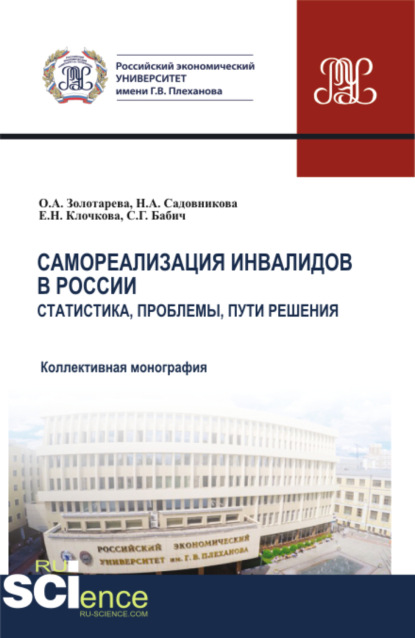 Российский экономический УНИВЕРСИТЕТ имени Г.В. Плеханова

О.А. Золотарева, Н.А. Садовникова
Е.Н. Клочкова, С.Г. Бабич

САМОРЕАЛИЗАЦИЯ ИНВАЛИДОВ В РОССИИ
СТАТИСТИКА, ПРОБЛЕМЫ, ПУТИ РЕШЕНИЯ

Коллективная монография

РОССИЙСКИЙ ЭКОНОМИЧЕСКИЙ УНИВЕРСИТЕТ им. Г. В. ПЛЕХАНОВА

RU SCIence
RU-SCIENCE.COM